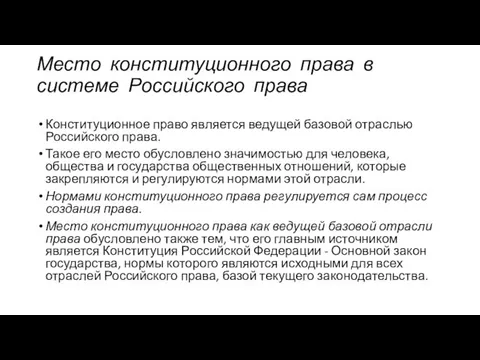 Место конституционного права в системе Российского права

• Конституционное право является ведущей базовой отраслью Российского права.
• Такое его место обусловлено значимостью для человека, общества и государства общественных отношений, которые закрепляются и регулируются нормами этой отрасли.
• Нормами конституционного права регулируется сам процесс создания права.
• Место конституционного права как ведущей базовой отрасли права обусловлено также тем, что его главным источником является Конституция Российской Федерации - Основной закон государства, нормы которого являются исходными для всех отраслей Российского права, базой текущего законодательства.